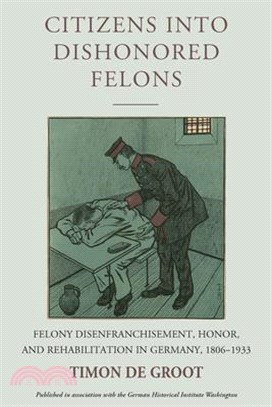 CITIZENS INTO DISHONORED FELONS

FELONY DISENFRANCHISEMENT, HONOR, AND REHABILITATION IN GERMANY, 1806–1933

TIMON DE GROOT

Published in association with the German Historical Institute Washington